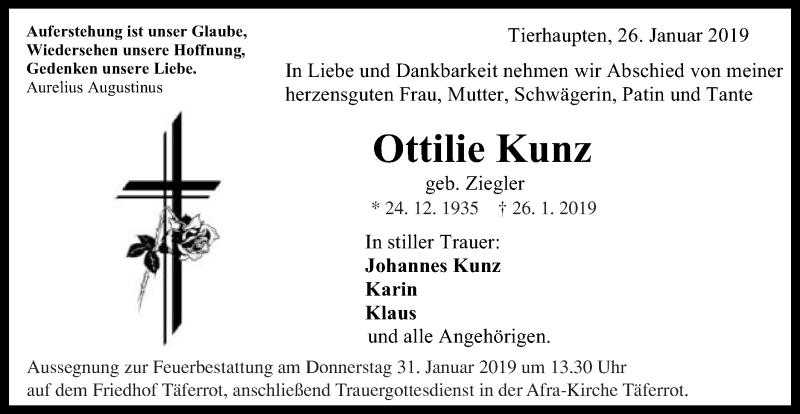 Auferstehung ist unser Glaube,
Wiedersehen unsere Hoffnung,
Gedenken unsere Liebe.
Aurelius Augustinus

Tierhaupten, 26. Januar 2019

In Liebe und Dankbarkeit nehmen wir Abschied von meiner herzensguten Frau, Mutter, Schwägerin, Patin und Tante

Ottilie Kunz

geb. Ziegler

* 24. 12. 1935 † 26. 1. 2019

In stiller Trauer:
Johannes Kunz
Karin
Klaus
und alle Angehörigen.

Aussegnung zur Feuerbestattung am Donnerstag 31. Januar 2019 um 13.30 Uhr auf dem Friedhof Täferrot, anschließend Trauergottesdienst in der Afra-Kirche Täferrot.